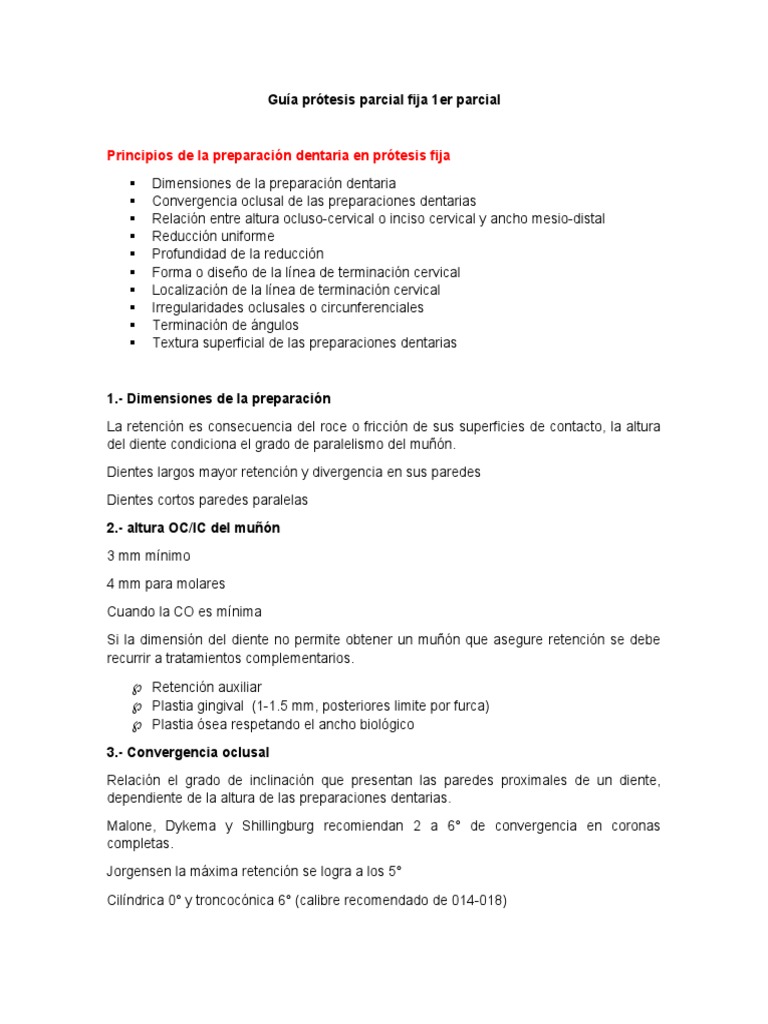 Guía prótesis parcial fija 1er parcial

Principios de la preparación dentaria en prótesis fija

• Dimensiones de la preparación dentaria
• Convergencia oclusal de las preparaciones dentarias
• Relación entre altura ocluso-cervical o inciso cervical y ancho mesio-distal
• Reducción uniforme
• Profundidad de la reducción
• Forma o diseño de la línea de terminación cervical
• Localización de la línea de terminación cervical
• Irregularidades oclusales o circunferenciales
• Terminación de ángulos
• Textura superficial de las preparaciones dentarias

1.- Dimensiones de la preparación

La retención es consecuencia del roce o fricción de sus superficies de contacto, la altura del diente condiciona el grado de paralelismo del muñón.

Dientes largos mayor retención y divergencia en sus paredes

Dientes cortos paredes paralelas

2.- altura OC/IC del muñón

3 mm mínimo

4 mm para molares

Cuando la CO es mínima

Si la dimensión del diente no permite obtener un muñón que asegure retención se debe recurrir a tratamientos complementarios.

• Retención auxiliar
• Plastia gingival (1-1.5 mm, posteriores limite por furca)
• Plastia ósea respetando el ancho biológico

3.- Convergencia oclusal

Relación el grado de inclinación que presentan las paredes proximales de un diente, dependiente de la altura de las preparaciones dentarias.

Malone, Dykema y Shillingburg recomiendan 2 a 6° de convergencia en coronas completas.

Jorgensen la máxima retención se logra a los 5°

Cilíndrica 0° y troncocónica 6° (calibre recomendado de 014-018)